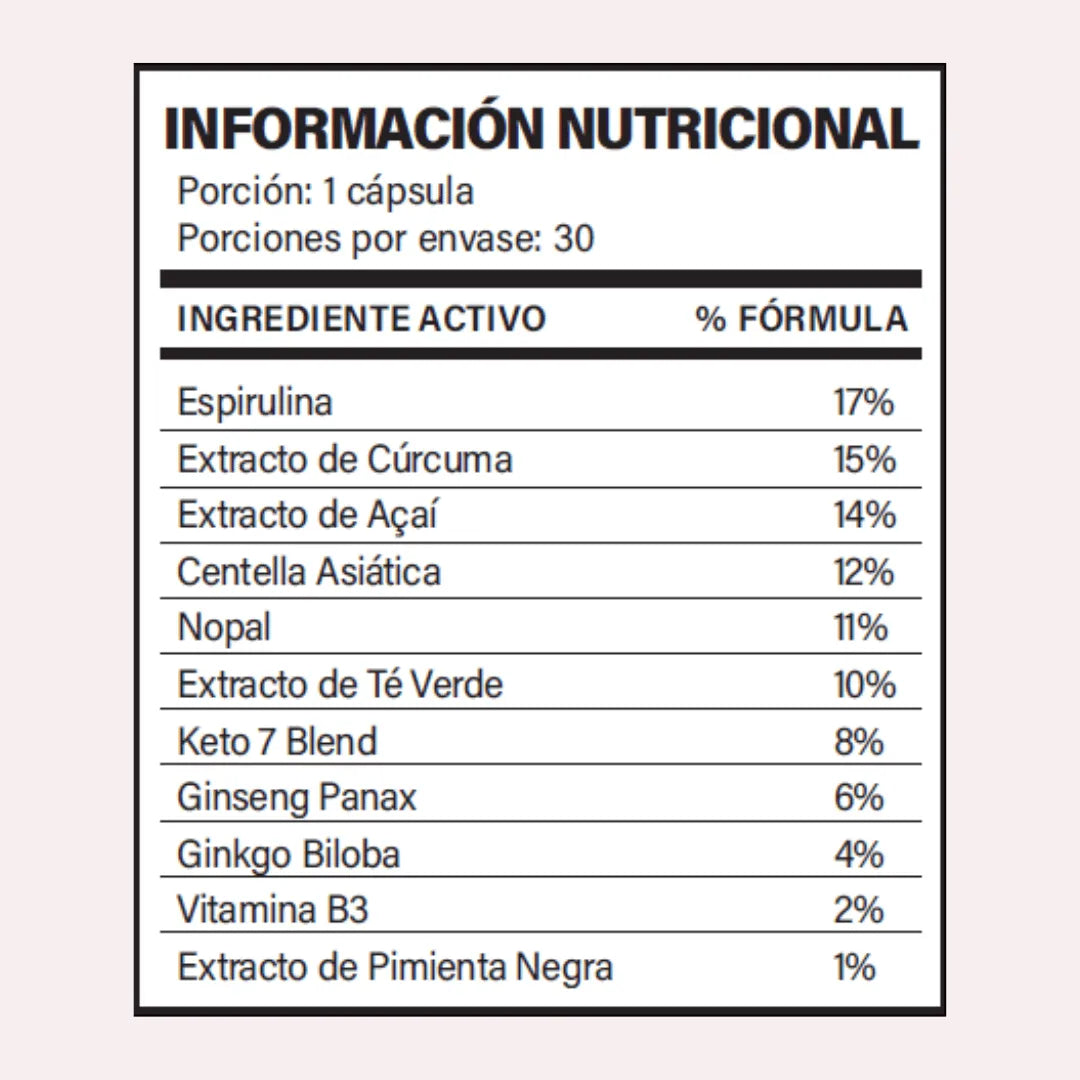 INFORMACIÓN NUTRICIONAL
Porción: 1 cápsula
Porciones por envase: 30

| INGREDIENTE ACTIVO | % FÓRMULA |
|---|---|
| Espirulina | 17% |
| Extracto de Cúrcuma | 15% |
| Extracto de Açaí | 14% |
| Centella Asiática | 12% |
| Nopal | 11% |
| Extracto de Té Verde | 10% |
| Keto 7 Blend | 8% |
| Ginseng Panax | 6% |
| Ginkgo Biloba | 4% |
| Vitamina B3 | 2% |
| Extracto de Pimienta Negra | 1% |